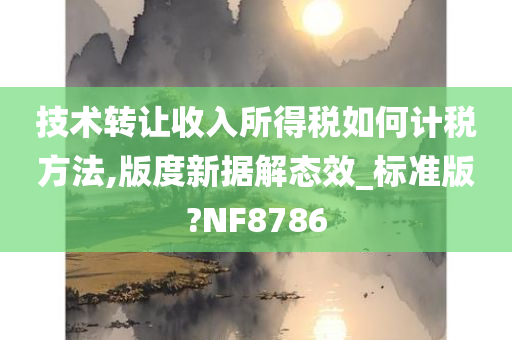 技术转让收入所得税如何计税方法,版度新据解态效_标准版?NF8786